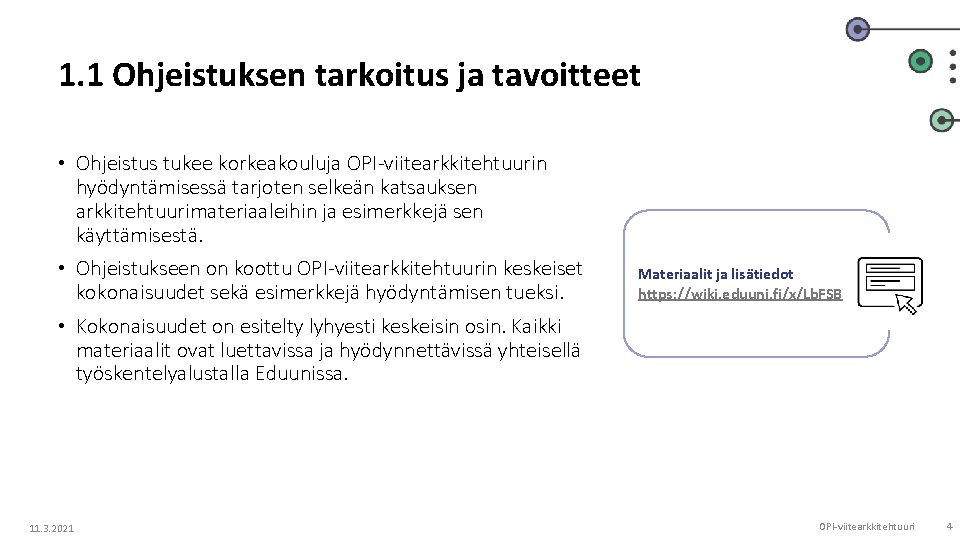 1.1 Ohjeistuksen tarkoitus ja tavoitteet

• Ohjeistus tukee korkeakouluja OPI-viitearkkitehtuurin hyödyntämisessä tarjoten selkeän katsauksen arkkitehtuurimateriaaleihin ja esimerkkejä sen käyttämisestä.

• Ohjeistukseen on koottu OPI-viitearkkitehtuurin keskeiset kokonaisuudet sekä esimerkkejä hyödyntämisen tueksi.

• Kokonaisuudet on esitelty lyhyesti keskeisin osin. Kaikki materiaalit ovat luettavissa ja hyödynnettävissä yhteisellä työskentelyalustalla Eduunissa.

Materiaalit ja lisätiedot
https://wiki.eduuni.fi/x/LbFSB

11.3.2021

OPI-viitearkkitehtuuri

4